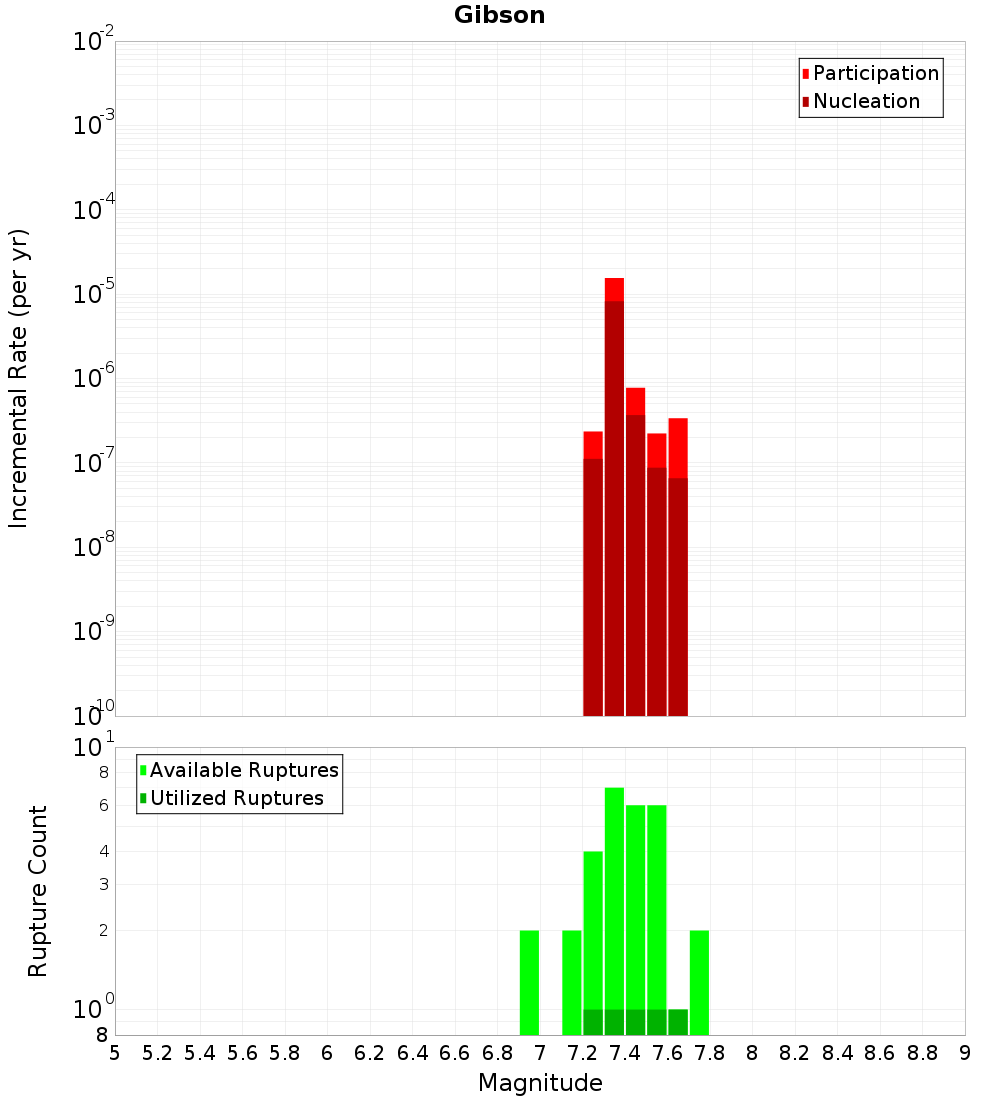 Gibson

Participation
Nucleation

Incremental Rate (per yr)

$10^{-2}$
$10^{-3}$
$10^{-4}$
$10^{-5}$
$10^{-6}$
$10^{-7}$
$10^{-8}$
$10^{-9}$
$10^{-10}$

Available Ruptures
Utilized Ruptures

Rupture Count

$10^{1}$
8
6
4
3
2
$10^{0}$
8

5 5.2 5.4 5.6 5.8 6 6.2 6.4 6.6 6.8 7 7.2 7.4 7.6 7.8 8 8.2 8.4 8.6 8.8 9

Magnitude